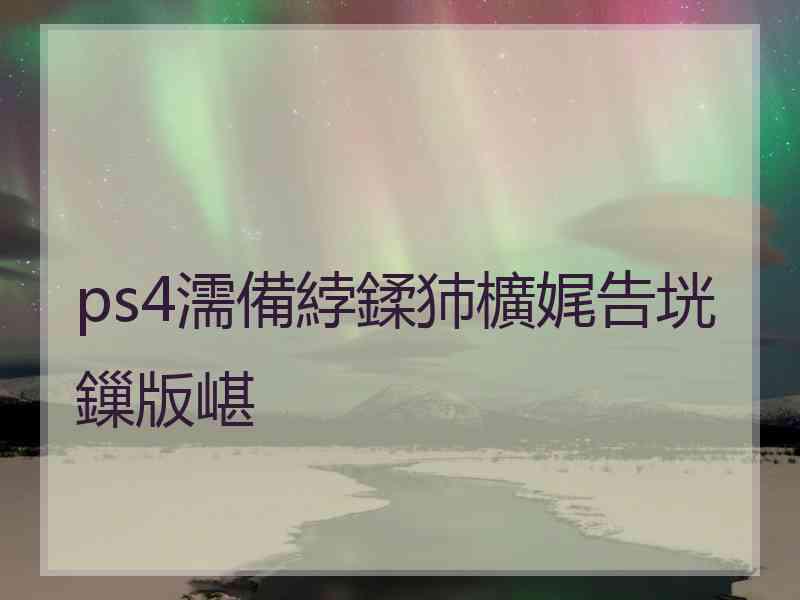 ps4濡備綍鍒犻櫎娓告垙鏁版嵁